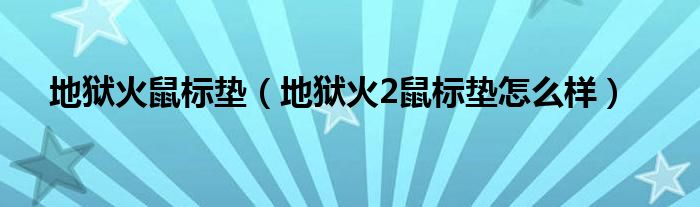 地狱火鼠标垫（地狱火2鼠标垫怎么样）